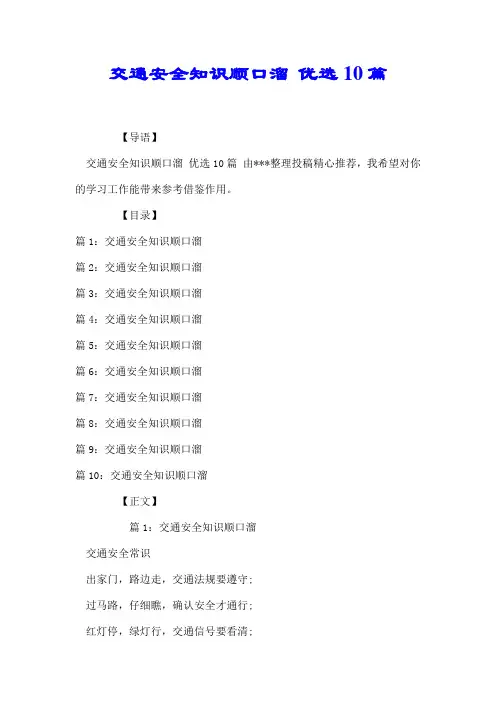 交通安全知识顺口溜 优选10篇

【导语】

交通安全知识顺口溜 优选10篇 由***整理投稿精心推荐，我希望对你的学习工作能带来参考借鉴作用。

【目录】

篇1：交通安全知识顺口溜

篇2：交通安全知识顺口溜

篇3：交通安全知识顺口溜

篇4：交通安全知识顺口溜

篇5：交通安全知识顺口溜

篇6：交通安全知识顺口溜

篇7：交通安全知识顺口溜

篇8：交通安全知识顺口溜

篇9：交通安全知识顺口溜

篇10：交通安全知识顺口溜

【正文】

篇1：交通安全知识顺口溜

交通安全常识

出家门，路边走，交通法规要遵守；

过马路，仔细瞧，确认安全才通行；

红灯停，绿灯行，交通信号要看清；